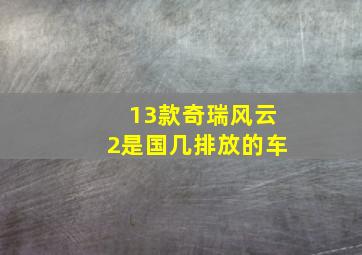 13款奇瑞风云2是国几排放的车